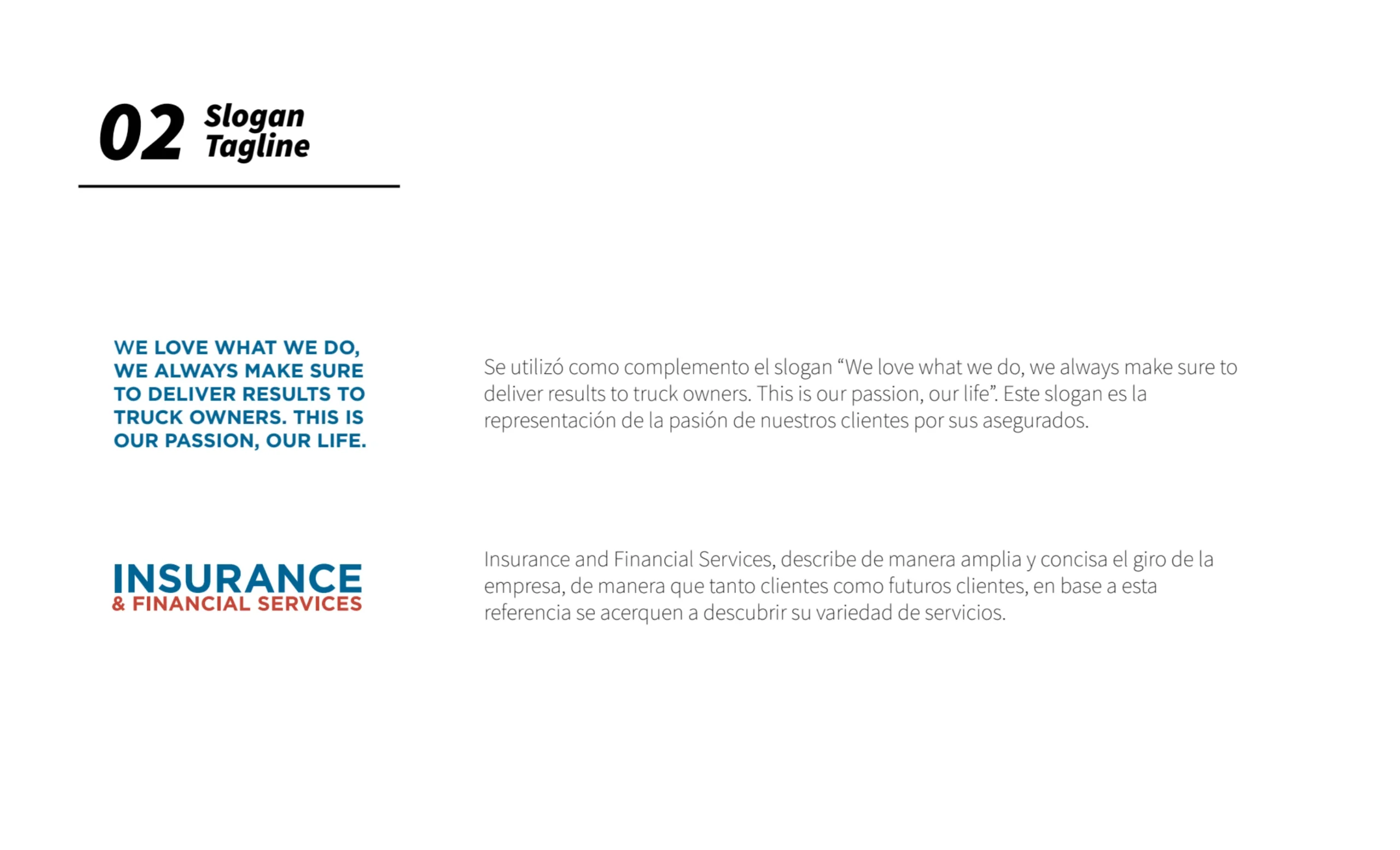 02 Slogan
Tagline

WE LOVE WHAT WE DO, WE ALWAYS MAKE SURE TO DELIVER RESULTS TO TRUCK OWNERS. THIS IS OUR PASSION, OUR LIFE.

Se utilizó como complemento el slogan “We love what we do, we always make sure to deliver results to truck owners. This is our passion, our life”. Este slogan es la representación de la pasión de nuestros clientes por sus asegurados.

INSURANCE
& FINANCIAL SERVICES

Insurance and Financial Services, describe de manera amplia y concisa el giro de la empresa, de manera que tanto clientes como futuros clientes, en base a esta referencia se acerquen a descubrir su variedad de servicios.